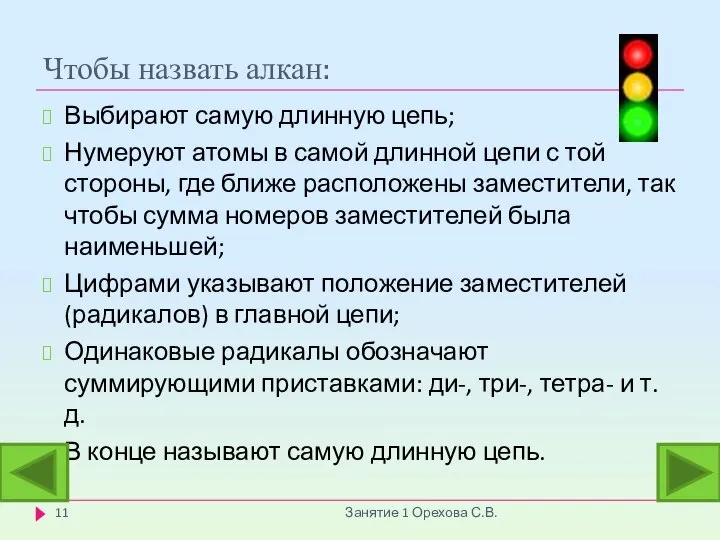 Чтобы назвать алкан:

Выбирают самую длинную цепь;

Нумеруют атомы в самой длинной цепи с той стороны, где ближе расположены заместители, так чтобы сумма номеров заместителей была наименьшей;

Цифрами указывают положение заместителей (радикалов) в главной цепи;

Одинаковые радикалы обозначают суммирующими приставками: ди-, три-, тетра- и т. д.

В конце называют самую длинную цепь.

11

Занятие 1 Орехова С.В.